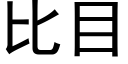 比目